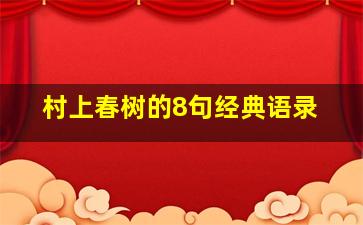 村上春树的8句经典语录